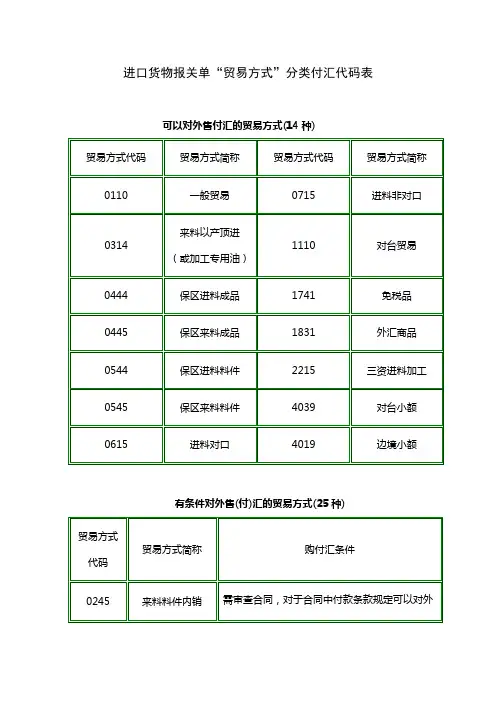 进口货物报关单“贸易方式”分类付汇代码表

可以对外售付汇的贸易方式(14 种)

| 贸易方式代码 | 贸易方式简称 | 贸易方式代码 | 贸易方式简称 |
|---|---|---|---|
| 0110 | 一般贸易 | 0715 | 进料非对口 |
| 0314 | 来料以产顶进（或加工专用油） | 1110 | 对台贸易 |
| 0444 | 保区进料成品 | 1741 | 免税品 |
| 0445 | 保区来料成品 | 1831 | 外汇商品 |
| 0544 | 保区进料料件 | 2215 | 三资进料加工 |
| 0545 | 保区来料料件 | 4039 | 对台小额 |
| 0615 | 进料对口 | 4019 | 边境小额 |

有条件对外售(付)汇的贸易方式(25 种)

| 贸易方式代码 | 贸易方式简称 | 购付汇条件 |
|---|---|---|
| 0245 | 来料料件内销 | 需审查合同，对于合同中付款条款规定可以对外 |